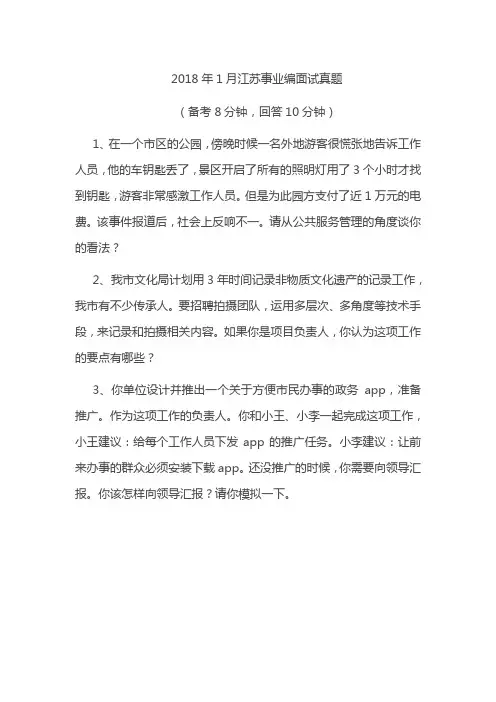 2018 年 1 月江苏事业编面试真题

（备考 8 分钟，回答 10 分钟）

1、在一个市区的公园，傍晚时候一名外地游客很慌张地告诉工作人员，他的车钥匙丢了，景区开启了所有的照明灯用了 3 个小时才找到钥匙，游客非常感激工作人员。但是为此园方支付了近 1 万元的电费。该事件报道后，社会上反响不一。请从公共服务管理的角度谈你的看法？

2、我市文化局计划用 3 年时间记录非物质文化遗产的记录工作，我市有不少传承人。要招聘拍摄团队，运用多层次、多角度等技术手段，来记录和拍摄相关内容。如果你是项目负责人，你认为这项工作的要点有哪些？

3、你单位设计并推出一个关于方便市民办事的政务 app，准备推广。作为这项工作的负责人。你和小王、小李一起完成这项工作，小王建议：给每个工作人员下发 app 的推广任务。小李建议：让前来办事的群众必须安装下载 app。还没推广的时候，你需要向领导汇报。你该怎样向领导汇报？请你模拟一下。